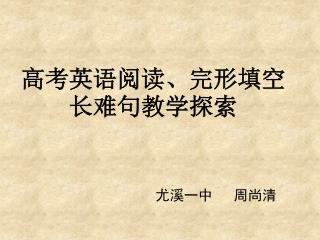 高考英语阅读、完形填空长难句教学探索

尤溪一中　周尚清